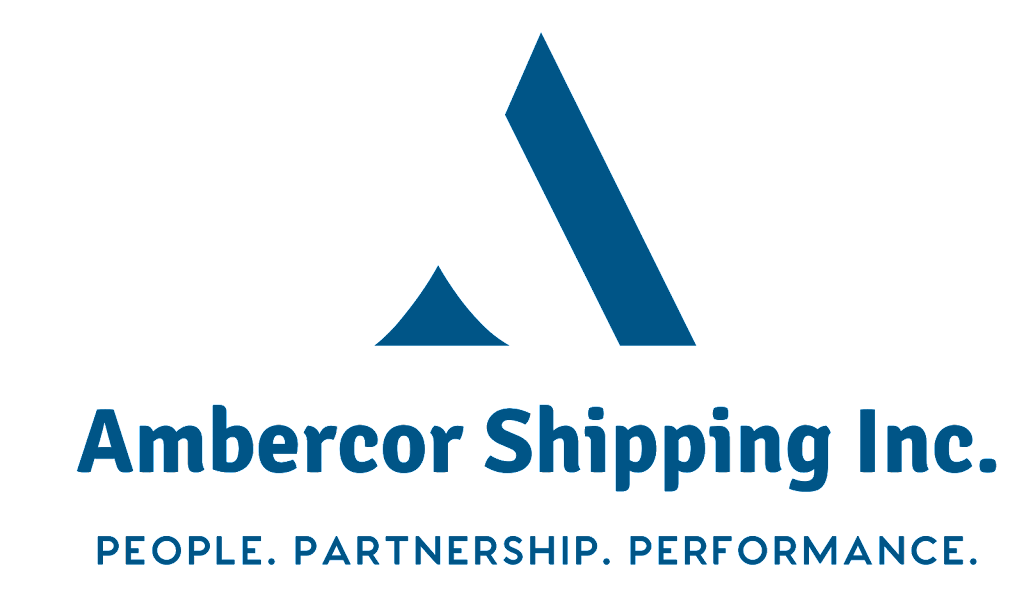 Ambercor Shipping Inc.

PEOPLE. PARTNERSHIP. PERFORMANCE.